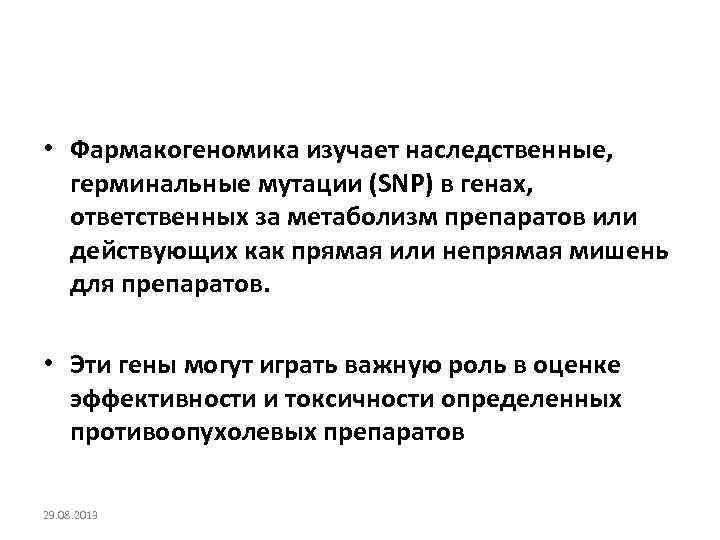 • Фармакогеномика изучает наследственные, герминальные мутации (SNP) в генах, ответственных за метаболизм препаратов или действующих как прямая или непрямая мишень для препаратов.

• Эти гены могут играть важную роль в оценке эффективности и токсичности определенных противоопухолевых препаратов

29.08.2013